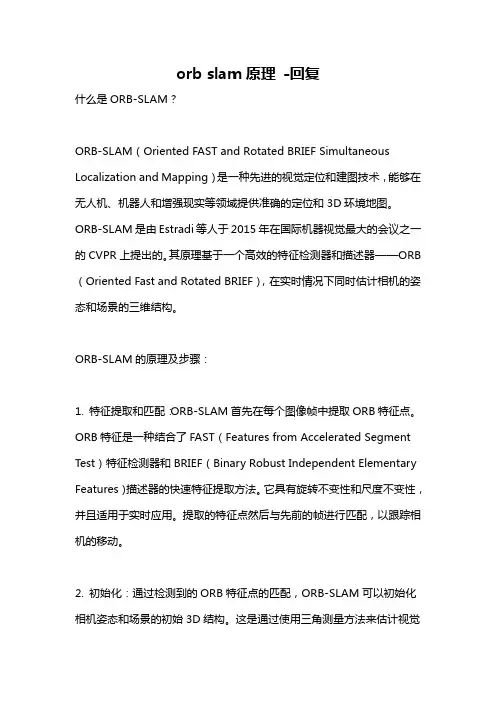 orb slam 原理 -回复

什么是 ORB-SLAM？

ORB-SLAM（Oriented FAST and Rotated BRIEF Simultaneous Localization and Mapping）是一种先进的视觉定位和建图技术，能够在无人机、机器人和增强现实等领域提供准确的定位和 3D 环境地图。ORB-SLAM 是由 Estradi 等人于 2015 年在国际机器视觉最大的会议之一的 CVPR 上提出的。其原理基于一个高效的特征检测器和描述器——ORB（Oriented Fast and Rotated BRIEF），在实时情况下同时估计相机的姿态和场景的三维结构。

ORB-SLAM 的原理及步骤：

1. 特征提取和匹配：ORB-SLAM 首先在每个图像帧中提取 ORB 特征点。ORB 特征是一种结合了 FAST（Features from Accelerated Segment Test）特征检测器和 BRIEF（Binary Robust Independent Elementary Features）描述器的快速特征提取方法。它具有旋转不变性和尺度不变性，并且适用于实时应用。提取的特征点然后与先前的帧进行匹配，以跟踪相机的移动。

2. 初始化：通过检测到的 ORB 特征点的匹配，ORB-SLAM 可以初始化相机姿态和场景的初始 3D 结构。这是通过使用三角测量方法来估计视觉